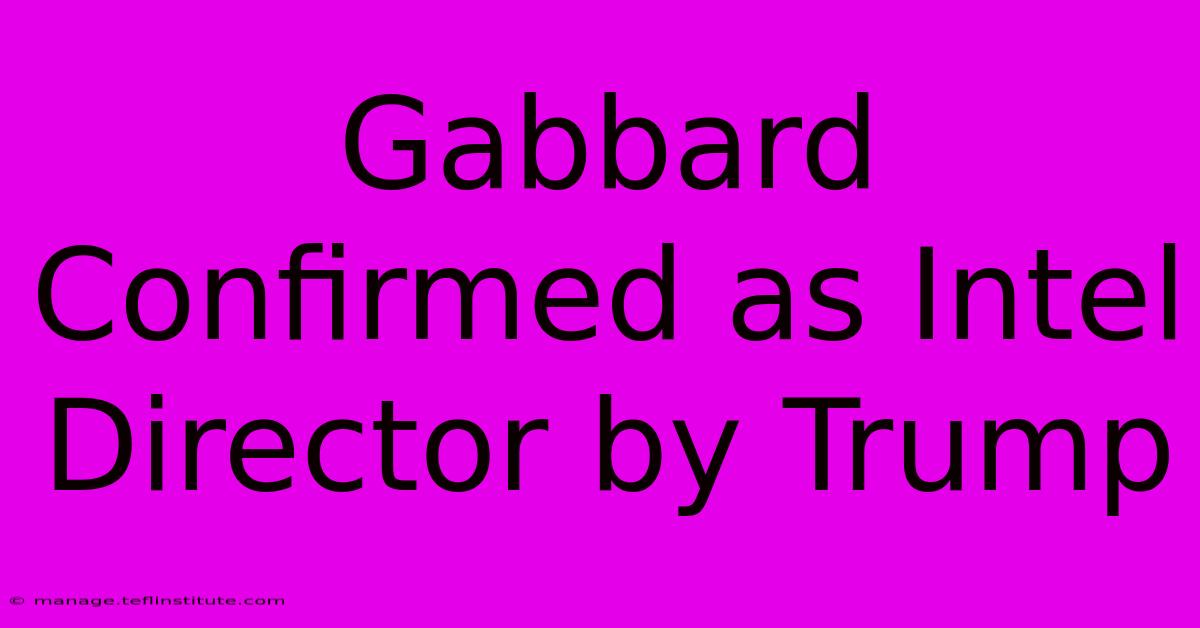 Gabbard Confirmed as Intel Director by Trump

© manage.teflinstitute.com